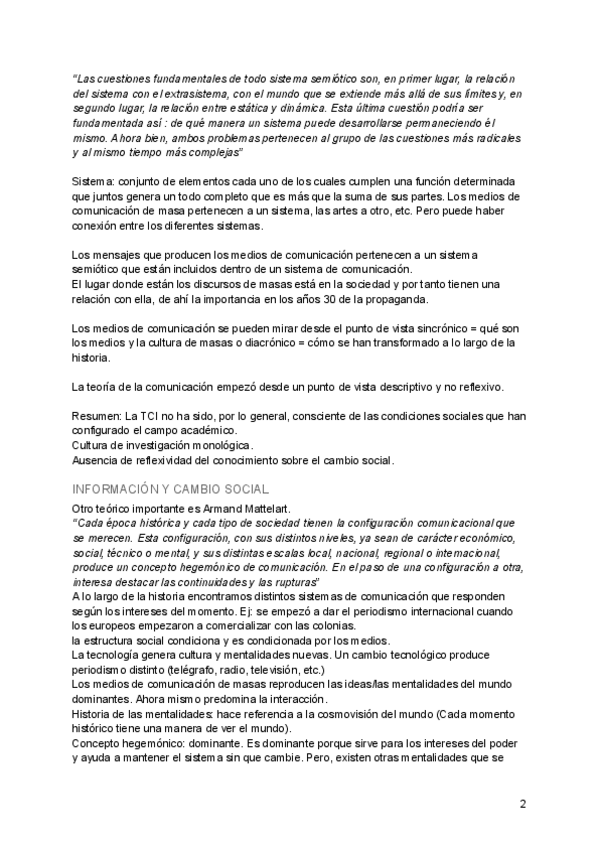 "Las cuestiones fundamentales de todo sistema semiótico son, en primer lugar, la relación del sistema con el extrasistema, con el mundo que se extiende más allá de sus límites y, en segundo lugar, la relación entre estática y dinámica. Esta última cuestión podría ser fundamentada así : de qué manera un sistema puede desarrollarse permaneciendo él mismo. Ahora bien, ambos problemas pertenecen al grupo de las cuestiones más radicales y al mismo tiempo más complejas"

Sistema: conjunto de elementos cada uno de los cuales cumplen una función determinada que juntos genera un todo completo que es más que la suma de sus partes. Los medios de comunicación de masa pertenecen a un sistema, las artes a otro, etc. Pero puede haber conexión entre los diferentes sistemas.

Los mensajes que producen los medios de comunicación pertenecen a un sistema semiótico que están incluidos dentro de un sistema de comunicación.
El lugar donde están los discursos de masas está en la sociedad y por tanto tienen una relación con ella, de ahí la importancia en los años 30 de la propaganda.

Los medios de comunicación se pueden mirar desde el punto de vista sincrónico = qué son los medios y la cultura de masas o diacrónico = cómo se han transformado a lo largo de la historia.

La teoría de la comunicación empezó desde un punto de vista descriptivo y no reflexivo.

Resumen: La TCI no ha sido, por lo general, consciente de las condiciones sociales que han configurado el campo académico.
Cultura de investigación monológica.
Ausencia de reflexividad del conocimiento sobre el cambio social.

INFORMACIÓN Y CAMBIO SOCIAL
Otro teórico importante es Armand Mattelart.
"Cada época histórica y cada tipo de sociedad tienen la configuración comunicacional que se merecen. Esta configuración, con sus distintos niveles, ya sean de carácter económico, social, técnico o mental, y sus distintas escalas local, nacional, regional o internacional, produce un concepto hegemónico de comunicación. En el paso de una configuración a otra, interesa destacar las continuidades y las rupturas"
A lo largo de la historia encontramos distintos sistemas de comunicación que responden según los intereses del momento. Ej: se empezó a dar el periodismo internacional cuando los europeos empezaron a comercializar con las colonias.
la estructura social condiciona y es condicionada por los medios.
La tecnología genera cultura y mentalidades nuevas. Un cambio tecnológico produce periodismo distinto (telégrafo, radio, televisión, etc.)
Los medios de comunicación de masas reproducen las ideas/las mentalidades del mundo dominantes. Ahora mismo predomina la interacción.
Historia de las mentalidades: hace referencia a la cosmovisión del mundo (Cada momento histórico tiene una manera de ver el mundo).
Concepto hegemónico: dominante. Es dominante porque sirve para los intereses del poder y ayuda a mantener el sistema sin que cambie. Pero, existen otras mentalidades que se

2